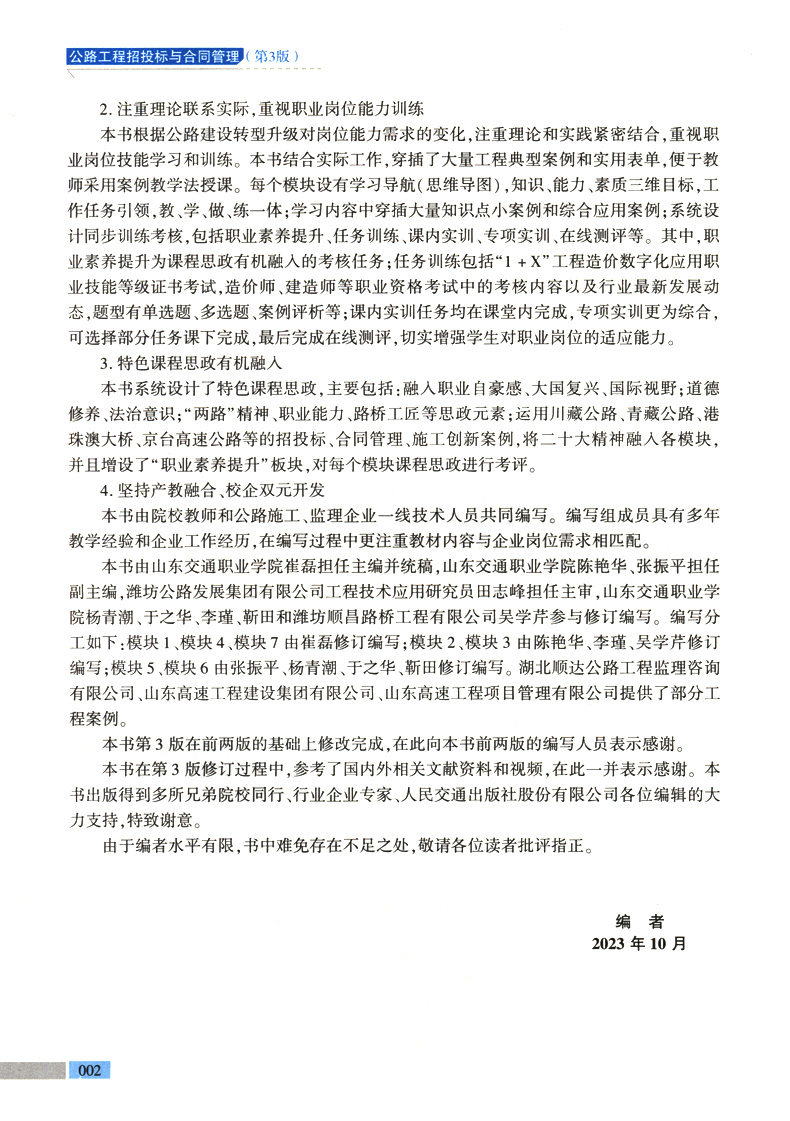 公路工程招投标与合同管理（第3版）

2. 注重理论联系实际，重视职业岗位能力训练

本书根据公路建设转型升级对岗位能力需求的变化，注重理论和实践紧密结合，重视职业岗位技能学习和训练。本书结合实际工作，穿插了大量工程典型案例和实用表单，便于教师采用案例教学法授课。每个模块设有学习导航（思维导图），知识、能力、素质三维目标，工作任务引领，教、学、做、练一体；学习内容中穿插大量知识点小案例和综合应用案例；系统设计同步训练考核，包括职业素养提升、任务训练、课内实训、专项实训、在线测评等。其中，职业素养提升为课程思政有机融入的考核任务；任务训练包括“1 + X”工程造价数字化应用职业技能等级证书考试，造价师、建造师等职业资格考试中的考核内容以及行业最新发展动态，题型有单选题、多选题、案例评析等；课内实训任务均在课堂内完成，专项实训更为综合，可选择部分任务课下完成，最后完成在线测评，切实增强学生对职业岗位的适应能力。

3. 特色课程思政有机融入

本书系统设计了特色课程思政，主要包括：融入职业自豪感、大国复兴、国际视野；道德修养、法治意识；“两路”精神、职业能力、路桥工匠等思政元素；运用川藏公路、青藏公路、港珠澳大桥、京台高速公路等的招投标、合同管理、施工创新案例，将二十大精神融入各模块，并且增设了“职业素养提升”板块，对每个模块课程思政进行考评。

4. 坚持产教融合、校企双元开发

本书由院校教师和公路施工、监理企业一线技术人员共同编写。编写组成员具有多年教学经验和企业工作经历，在编写过程中更注重教材内容与企业岗位需求相匹配。

本书由山东交通职业学院崔磊担任主编并统稿，山东交通职业学院陈艳华、张振平担任副主编，潍坊公路发展集团有限公司工程技术应用研究员田志峰担任主审，山东交通职业学院杨青潮、于之华、李瑾、靳田和潍坊顺昌路桥工程有限公司吴学芹参与修订编写。编写分工如下：模块1、模块4、模块7由崔磊修订编写；模块2、模块3由陈艳华、李瑾、吴学芹修订编写；模块5、模块6由张振平、杨青潮、于之华、靳田修订编写。湖北顺达公路工程监理咨询有限公司、山东高速工程建设集团有限公司、山东高速工程项目管理有限公司提供了部分工程案例。

本书第3版在前两版的基础上修改完成，在此向本书前两版的编写人员表示感谢。

本书在第3版修订过程中，参考了国内外相关文献资料和视频，在此一并表示感谢。本书出版得到多所兄弟院校同行、行业企业专家、人民交通出版社股份有限公司各位编辑的大力支持，特致谢意。

由于编者水平有限，书中难免存在不足之处，敬请各位读者批评指正。

编　者
2023年10月

002